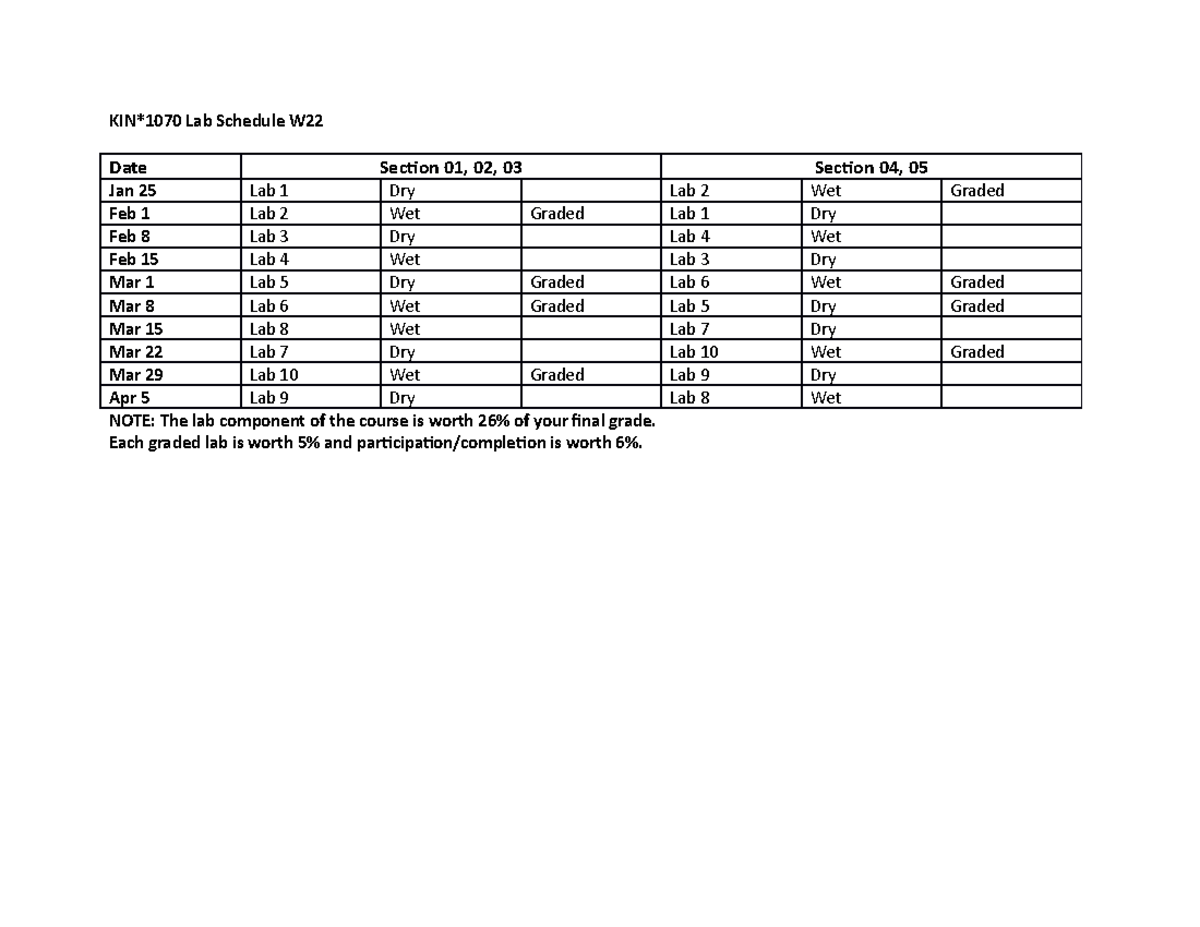 KIN*1070 Lab Schedule W22

| Date | Section 01, 02, 03 | | | Section 04, 05 | | |
|---|---|---|---|---|---|---|
| Jan 25 | Lab 1 | Dry | | Lab 2 | Wet | Graded |
| Feb 1 | Lab 2 | Wet | Graded | Lab 1 | Dry | |
| Feb 8 | Lab 3 | Dry | | Lab 4 | Wet | |
| Feb 15 | Lab 4 | Wet | | Lab 3 | Dry | |
| Mar 1 | Lab 5 | Dry | Graded | Lab 6 | Wet | Graded |
| Mar 8 | Lab 6 | Wet | Graded | Lab 5 | Dry | Graded |
| Mar 15 | Lab 8 | Wet | | Lab 7 | Dry | |
| Mar 22 | Lab 7 | Dry | | Lab 10 | Wet | Graded |
| Mar 29 | Lab 10 | Wet | Graded | Lab 9 | Dry | |
| Apr 5 | Lab 9 | Dry | | Lab 8 | Wet | |

NOTE: The lab component of the course is worth 26% of your final grade.
Each graded lab is worth 5% and participation/completion is worth 6%.